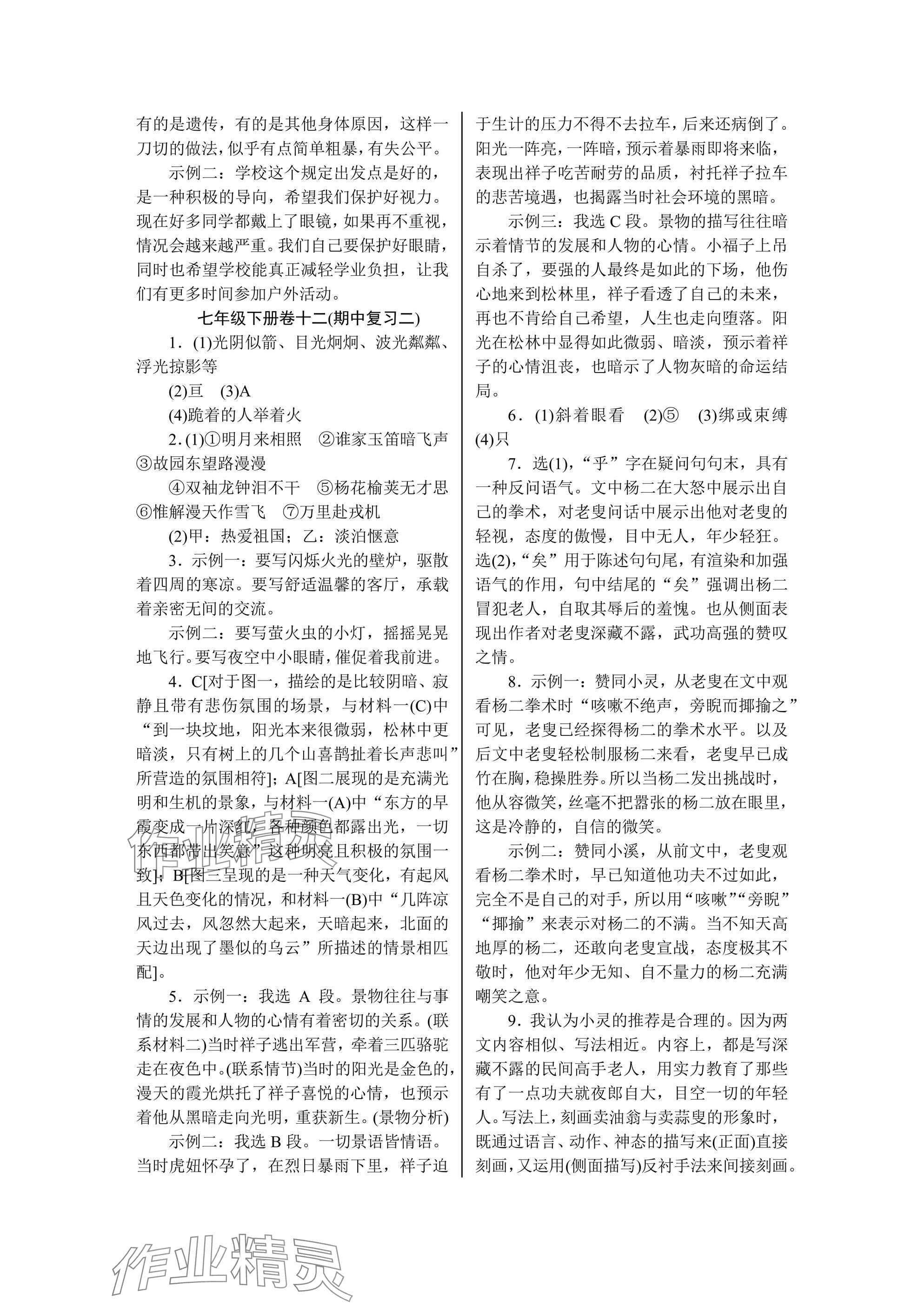 有的是遗传，有的是其他身体原因，这样一刀切的做法，似乎有点简单粗暴，有失公平。

示例二：学校这个规定出发点是好的，是一种积极的导向，希望我们保护好视力。现在好多同学都戴上了眼镜，如果再不重视，情况会越来越严重。我们自己要保护好眼睛，同时也希望学校能真正减轻学业负担，让我们有更多时间参加户外活动。

七年级下册卷十二(期中复习二)

1．(1)光阴似箭、目光炯炯、波光粼粼、浮光掠影等

(2)亘　(3)A

(4)跪着的人举着火

2．(1)①明月来相照　②谁家玉笛暗飞声　③故园东望路漫漫

④双袖龙钟泪不干　⑤杨花榆荚无才思　⑥惟解漫天作雪飞　⑦万里赴戎机

(2)甲：热爱祖国；乙：淡泊惬意

3．示例一：要写闪烁火光的壁炉，驱散着四周的寒凉。要写舒适温馨的客厅，承载着亲密无间的交流。

示例二：要写萤火虫的小灯，摇摇晃晃地飞行。要写夜空中小眼睛，催促着我前进。

4．C[对于图一，描绘的是比较阴暗、寂静且带有悲伤氛围的场景，与材料一(C)中“到一块坟地，阳光本来很微弱，松林中更暗淡，只有树上的几个山喜鹊扯着长声悲叫”所营造的氛围相符]；A[图二展现的是充满光明和生机的景象，与材料一(A)中“东方的早霞变成一片深红，各种颜色都露出光，一切东西都带出笑意”这种明亮且积极的氛围一致]；B[图三呈现的是一种天气变化，有起风且天色变化的情况，和材料一(B)中“几阵凉风过去，风忽然大起来，天暗起来，北面的天边出现了墨似的乌云”所描述的情景相匹配]。

5．示例一：我选 A 段。景物往往与事情的发展和人物的心情有着密切的关系。(联系材料二)当时祥子逃出军营，牵着三匹骆驼走在夜色中。(联系情节)当时的阳光是金色的，漫天的霞光烘托了祥子喜悦的心情，也预示着他从黑暗走向光明，重获新生。(景物分析)

示例二：我选 B 段。一切景语皆情语。当时虎妞怀孕了，在烈日暴雨下里，祥子迫于生计的压力不得不去拉车，后来还病倒了。阳光一阵亮，一阵暗，预示着暴雨即将来临，表现出祥子吃苦耐劳的品质，衬托祥子拉车的悲苦境遇，也揭露当时社会环境的黑暗。

示例三：我选 C 段。景物的描写往往暗示着情节的发展和人物的心情。小福子上吊自杀了，要强的人最终是如此的下场，他伤心地来到松林里，祥子看透了自己的未来，再也不肯给自己希望，人生也走向堕落。阳光在松林中显得如此微弱、暗淡，预示着祥子的心情沮丧，也暗示了人物灰暗的命运结局。

6．(1)斜着眼看　(2)⑤　(3)绑或束缚　(4)只

7．选(1)，“乎”字在疑问句句末，具有一种反问语气。文中杨二在大怒中展示出自己的拳术，对老叟问话中展示出他对老叟的轻视，态度的傲慢，目中无人，年少轻狂。选(2)，“矣”用于陈述句句尾，有渲染和加强语气的作用，句中结尾的“矣”强调出杨二冒犯老人，自取其辱后的羞愧。也从侧面表现出作者对老叟深藏不露，武功高强的赞叹之情。

8．示例一：赞同小灵，从老叟在文中观看杨二拳术时“咳嗽不绝声，旁睨而揶揄之”可见，老叟已经探得杨二的拳术水平。以及后文中老叟轻松制服杨二来看，老叟早已成竹在胸，稳操胜券。所以当杨二发出挑战时，他从容微笑，丝毫不把嚣张的杨二放在眼里，这是冷静的，自信的微笑。

示例二：赞同小溪，从前文中，老叟观看杨二拳术时，早已知道他功夫不过如此，完全不是自己的对手，所以用“咳嗽”“旁睨”“揶揄”来表示对杨二的不满。当不知天高地厚的杨二，还敢向老叟宣战，态度极其不敬时，他对年少无知、自不量力的杨二充满嘲笑之意。

9．我认为小灵的推荐是合理的。因为两文内容相似、写法相近。内容上，都是写深藏不露的民间高手老人，用实力教育了那些有了一点功夫就夜郎自大，目空一切的年轻人。写法上，刻画卖油翁与卖蒜叟的形象时，既通过语言、动作、神态的描写来(正面)直接刻画，又运用(侧面描写)反衬手法来间接刻画。

作业精灵

作业精灵